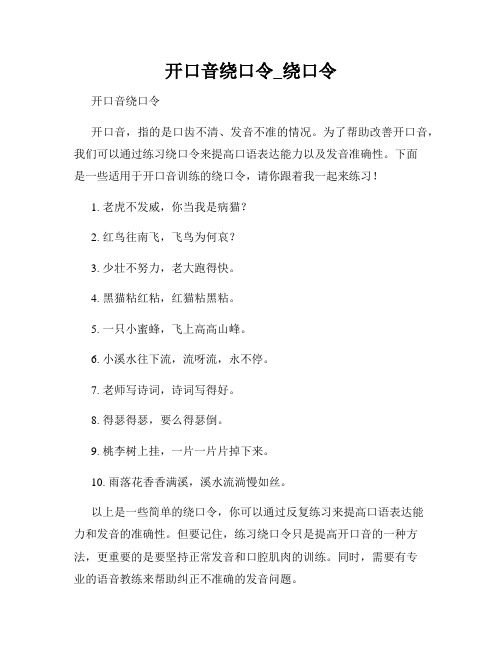 开口音绕口令_绕口令

开口音绕口令

开口音，指的是口齿不清、发音不准的情况。为了帮助改善开口音，我们可以通过练习绕口令来提高口语表达能力以及发音准确性。下面是一些适用于开口音训练的绕口令，请你跟着我一起来练习！

1. 老虎不发威，你当我是病猫？

2. 红鸟往南飞，飞鸟为何哀？

3. 少壮不努力，老大跑得快。

4. 黑猫粘红粘，红猫粘黑粘。

5. 一只小蜜蜂，飞上高高山峰。

6. 小溪水往下流，流呀流，永不停。

7. 老师写诗词，诗词写得好。

8. 得瑟得瑟，要么得瑟倒。

9. 桃李树上挂，一片一片片掉下来。

10. 雨落花香香满溪，溪水流淌慢如丝。

以上是一些简单的绕口令，你可以通过反复练习来提高口语表达能力和发音的准确性。但要记住，练习绕口令只是提高开口音的一种方法，更重要的是要坚持正常发音和口腔肌肉的训练。同时，需要有专业的语音教练来帮助纠正不准确的发音问题。